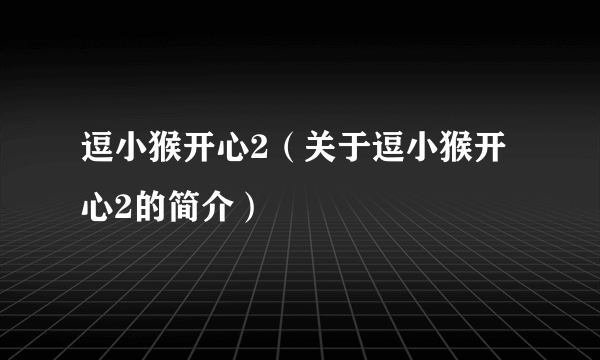 逗小猴开心2（关于逗小猴开心2的简介）